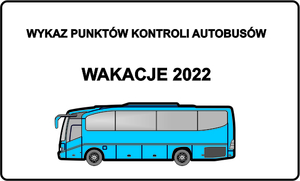 WYKAZ PUNKTÓW KONTROLI AUTOBUSÓW

WAKACJE 2022